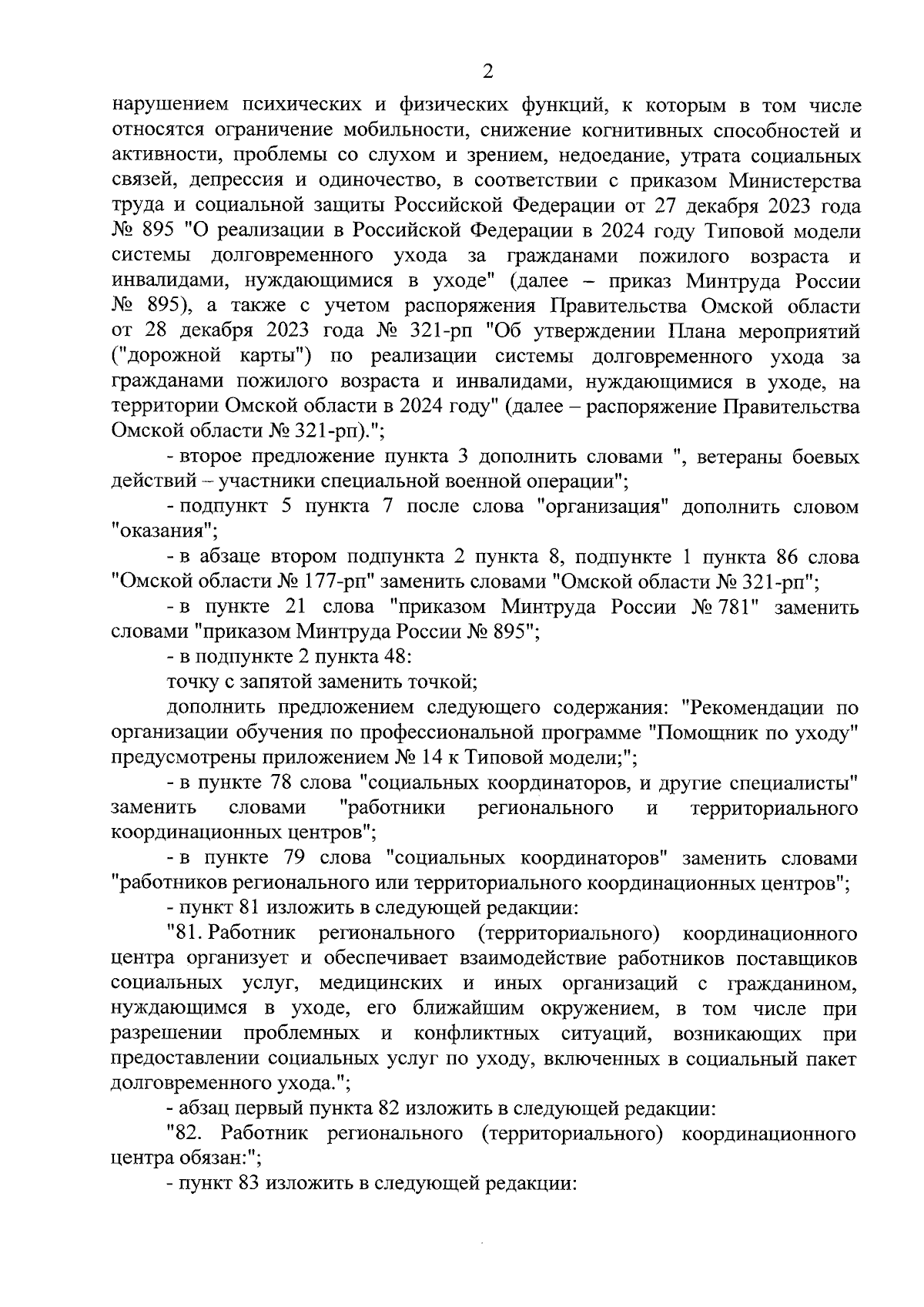 2

нарушением психических и физических функций, к которым в том числе относятся ограничение мобильности, снижение когнитивных способностей и активности, проблемы со слухом и зрением, недоедание, утрата социальных связей, депрессия и одиночество, в соответствии с приказом Министерства труда и социальной защиты Российской Федерации от 27 декабря 2023 года № 895 "О реализации в Российской Федерации в 2024 году Типовой модели системы долговременного ухода за гражданами пожилого возраста и инвалидами, нуждающимися в уходе" (далее – приказ Минтруда России № 895), а также с учетом распоряжения Правительства Омской области от 28 декабря 2023 года № 321-рп "Об утверждении Плана мероприятий ("дорожной карты") по реализации системы долговременного ухода за гражданами пожилого возраста и инвалидами, нуждающимися в уходе, на территории Омской области в 2024 году" (далее – распоряжение Правительства Омской области № 321-рп).";

- второе предложение пункта 3 дополнить словами ", ветераны боевых действий – участники специальной военной операции";

- подпункт 5 пункта 7 после слова "организация" дополнить словом "оказания";

- в абзаце втором подпункта 2 пункта 8, подпункте 1 пункта 86 слова "Омской области № 177-рп" заменить словами "Омской области № 321-рп";

- в пункте 21 слова "приказом Минтруда России № 781" заменить словами "приказом Минтруда России № 895";

- в подпункте 2 пункта 48:

точку с запятой заменить точкой;

дополнить предложением следующего содержания: "Рекомендации по организации обучения по профессиональной программе "Помощник по уходу" предусмотрены приложением № 14 к Типовой модели;";

- в пункте 78 слова "социальных координаторов, и другие специалисты" заменить словами "работники регионального и территориального координационных центров";

- в пункте 79 слова "социальных координаторов" заменить словами "работников регионального или территориального координационных центров";

- пункт 81 изложить в следующей редакции:

"81. Работник регионального (территориального) координационного центра организует и обеспечивает взаимодействие работников поставщиков социальных услуг, медицинских и иных организаций с гражданином, нуждающимся в уходе, его ближайшим окружением, в том числе при разрешении проблемных и конфликтных ситуаций, возникающих при предоставлении социальных услуг по уходу, включенных в социальный пакет долговременного ухода.";

- абзац первый пункта 82 изложить в следующей редакции:

"82. Работник регионального (территориального) координационного центра обязан:";

- пункт 83 изложить в следующей редакции: